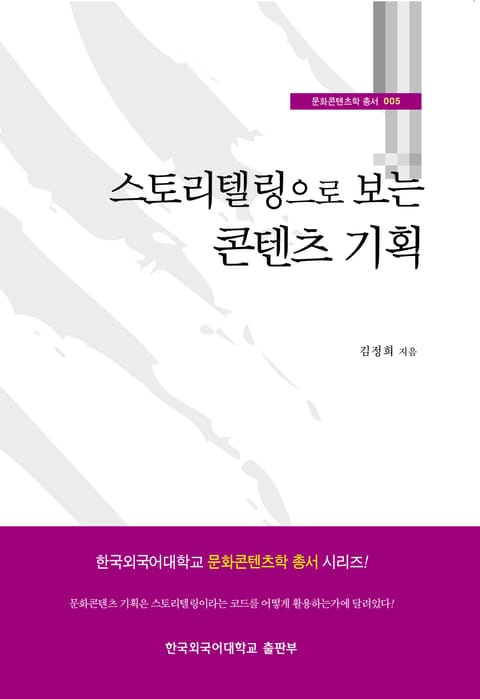 문화콘텐츠학 총서 005

스토리텔링으로 보는
콘텐츠 기획

김정희 지음

한국외국어대학교 문화콘텐츠학 총서 시리즈!

문화콘텐츠 기획은 스토리텔링이라는 코드를 어떻게 활용하는가에 달려있다!

한국외국어대학교 출판부